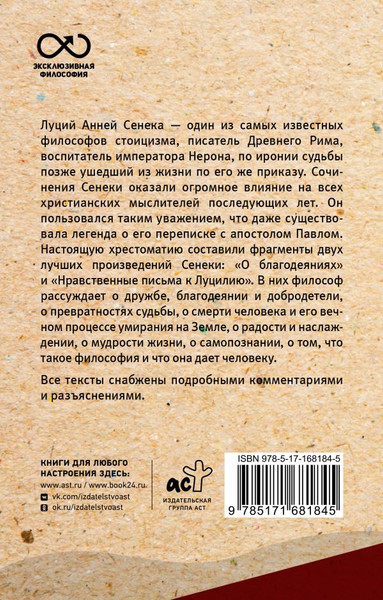 ЭКСКЛЮЗИВНАЯ ФИЛОСОФИЯ

Луций Анней Сенека — один из самых известных философов стоицизма, писатель Древнего Рима, воспитатель императора Нерона, по иронии судьбы позже ушедший из жизни по его же приказу. Сочинения Сенеки оказали огромное влияние на всех христианских мыслителей последующих лет. Он пользовался таким уважением, что даже существовала легенда о его переписке с апостолом Павлом. Настоящую хрестоматию составили фрагменты двух лучших произведений Сенеки: «О благодеяниях» и «Нравственные письма к Луцилию». В них философ рассуждает о дружбе, благодеянии и добродетели, о превратностях судьбы, о смерти человека и его вечном процессе умирания на Земле, о радости и наслаждении, о мудрости жизни, о самопознании, о том, что такое философия и что она дает человеку.

Все тексты снабжены подробными комментариями и разъяснениями.

КНИГИ ДЛЯ ЛЮБОГО НАСТРОЕНИЯ ЗДЕСЬ:
www.ast.ru / www.book24.ru
vk.com/izdatelstvoast
ok.ru/izdatelstvoast

аст
ИЗДАТЕЛЬСКАЯ ГРУППА АСТ

ISBN 978-5-17-168184-5
9 785171 681845